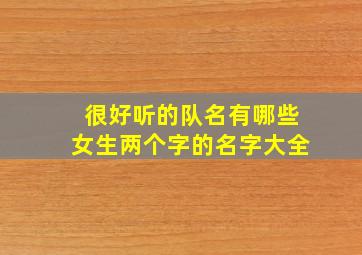 很好听的队名有哪些
女生两个字的名字大全